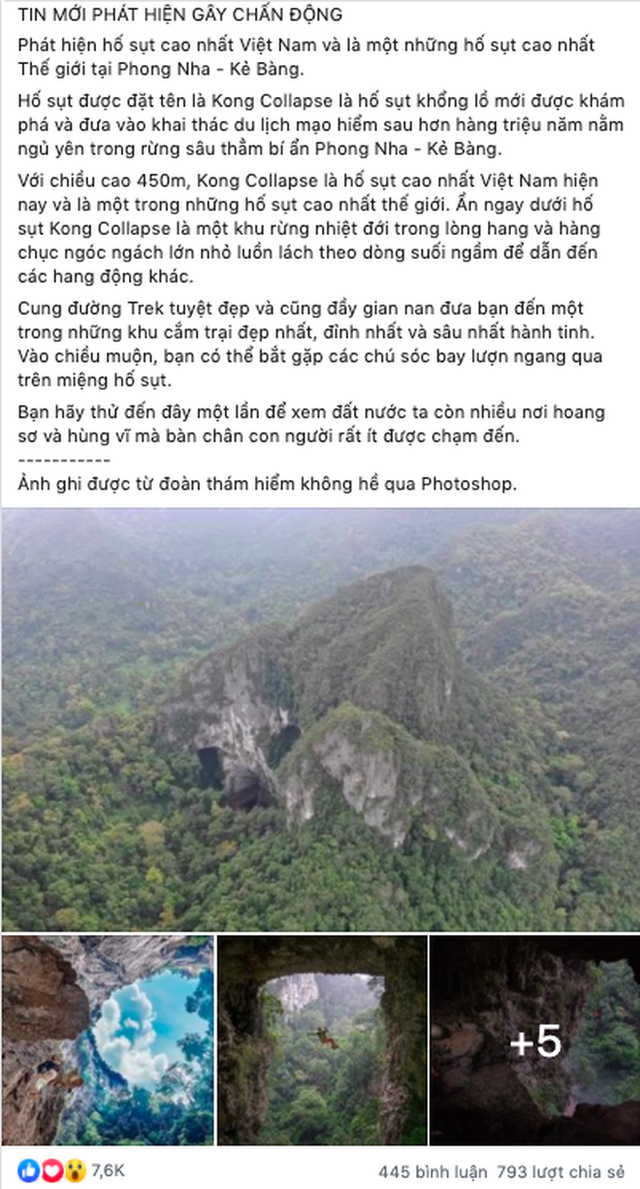 TIN MỚI PHÁT HIỆN GÂY CHẤN ĐỘNG

Phát hiện hố sụt cao nhất Việt Nam và là một những hố sụt cao nhất Thế giới tại Phong Nha - Kẻ Bàng.

Hố sụt được đặt tên là Kong Collapse là hố sụt khổng lồ mới được khám phá và đưa vào khai thác du lịch mạo hiểm sau hơn hàng triệu năm nằm ngủ yên trong rừng sâu thẳm bí ẩn Phong Nha - Kẻ Bàng.

Với chiều cao 450m, Kong Collapse là hố sụt cao nhất Việt Nam hiện nay và là một trong những hố sụt cao nhất thế giới. Ẩn ngay dưới hố sụt Kong Collapse là một khu rừng nhiệt đới trong lòng hang và hàng chục ngóc ngách lớn nhỏ luồn lách theo dòng suối ngầm để dẫn đến các hang động khác.

Cung đường Trek tuyệt đẹp và cũng đầy gian nan đưa bạn đến một trong những khu cắm trại đẹp nhất, đỉnh nhất và sâu nhất hành tinh. Vào chiều muộn, bạn có thể bắt gặp các chú sóc bay lượn ngang qua trên miệng hố sụt.

Bạn hãy thử đến đây một lần để xem đất nước ta còn nhiều nơi hoang sơ và hùng vĩ mà bàn chân con người rất ít được chạm đến.
-----------
Ảnh ghi được từ đoàn thám hiểm không hề qua Photoshop.

+5

7,6K

445 bình luận 793 lượt chia sẻ